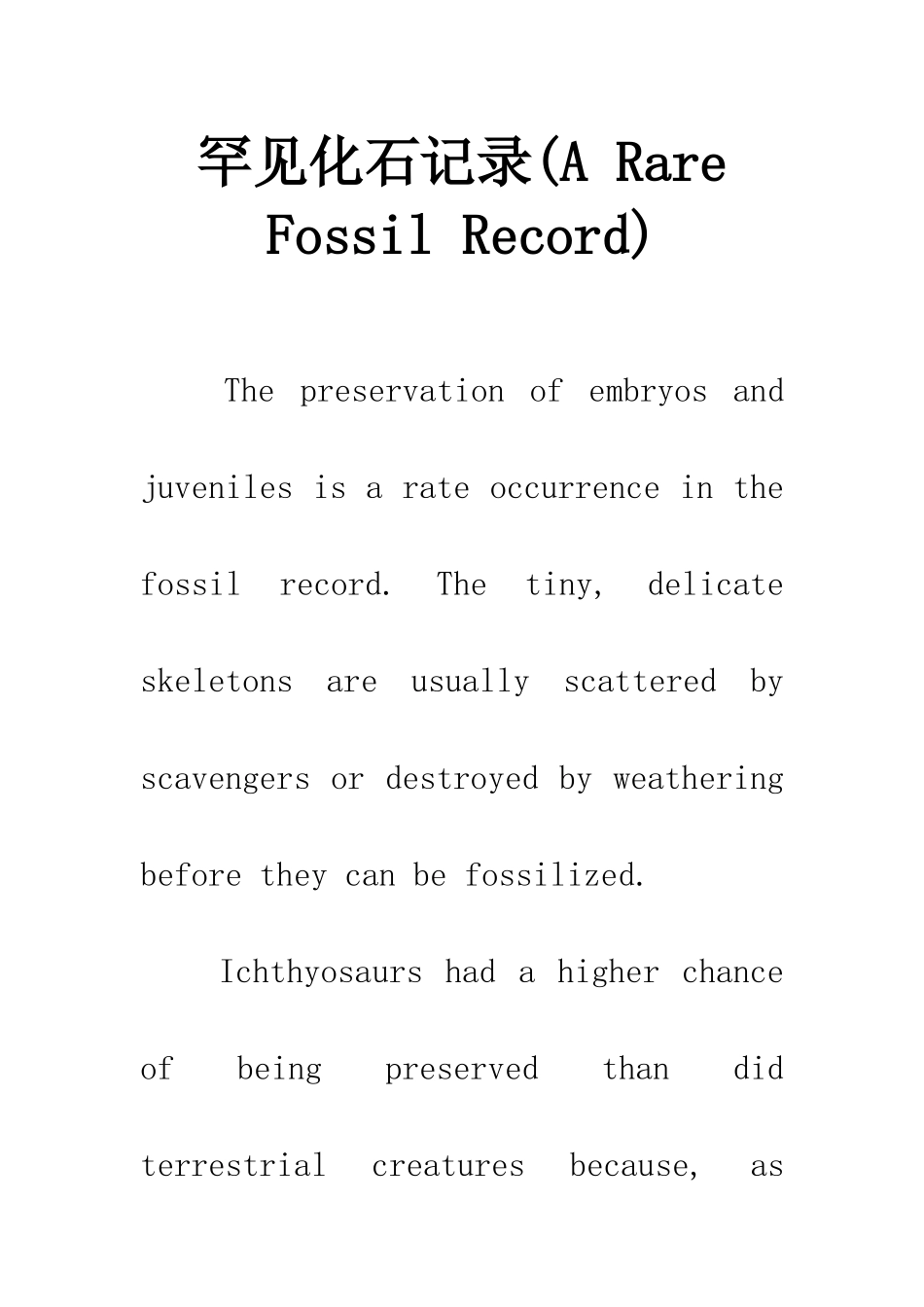 罕见化石记录(A Rare Fossil Record)

The preservation of embryos and juveniles is a rate occurrence in the fossil record. The tiny, delicate skeletons are usually scattered by scavengers or destroyed by weathering before they can be fossilized.

Ichthyosaurs had a higher chance of being preserved than did terrestrial creatures because, as